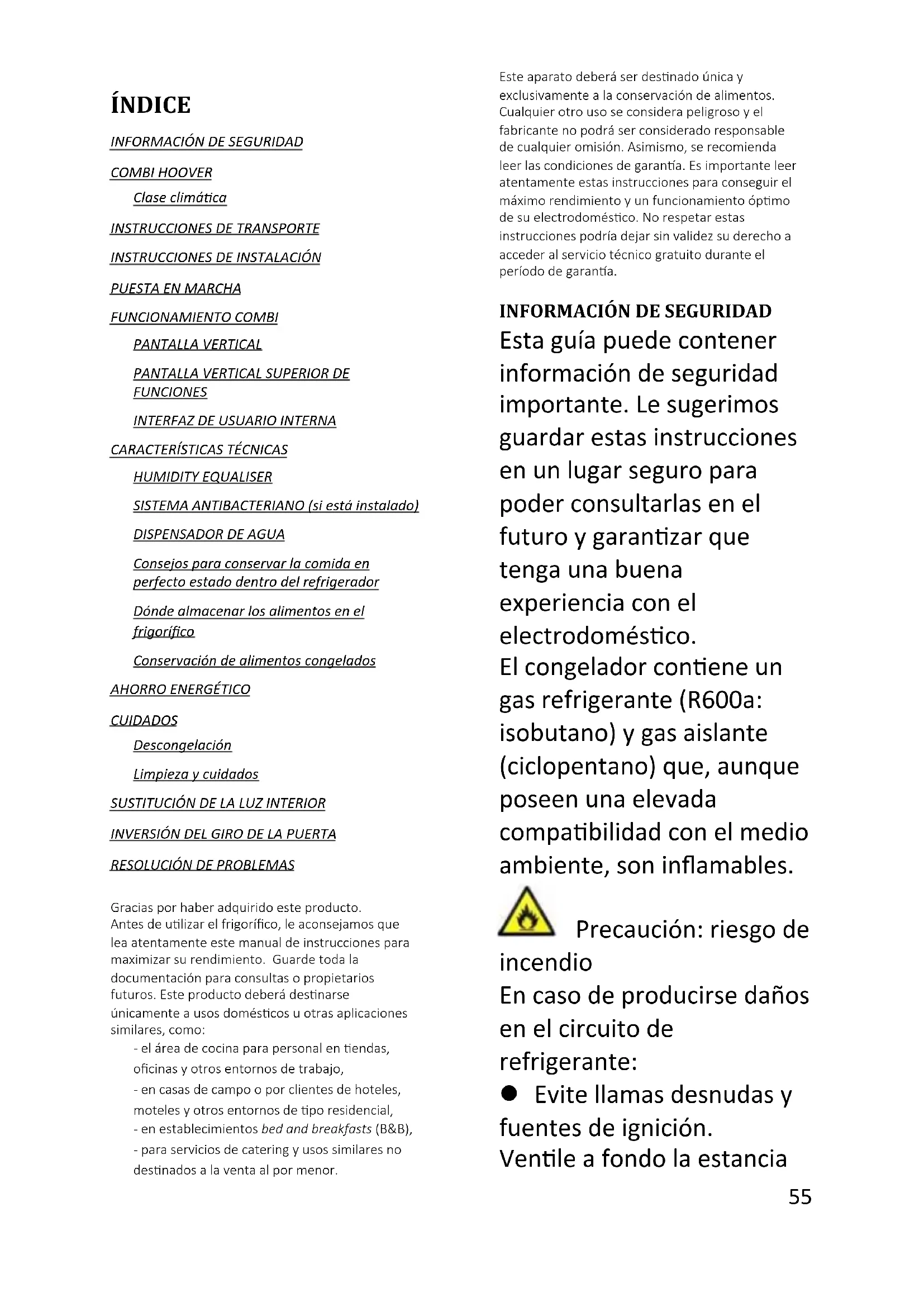 ÍNDICE

INFORMACIÓN DE SEGURIDAD

COMBI HOOVER

Clase climática

INSTRUCCIONES DE TRANSPORTE

INSTRUCCIONES DE INSTALACIÓN

PUESTA EN MARCHA

FUNCIONAMIENTO COMBI

PANTALLA VERTICAL

PANTALLA VERTICAL SUPERIOR DE FUNCIONES

INTERFAZ DE USUARIO INTERNA

CARACTERÍSTICAS TÉCNICAS

HUMIDITY EQUALISER

SISTEMA ANTIBACTERIANO (si está instalado)

DISPENSADOR DE AGUA

Consejos para conservar la comida en perfecto estado dentro del refrigerador

Dónde almacenar los alimentos en el frigorífico

Conservación de alimentos congelados

AHORRO ENERGÉTICO

CUIDADOS

Descongelación

Limpieza y cuidados

SUSTITUCIÓN DE LA LUZ INTERIOR

INVERSIÓN DEL GIRO DE LA PUERTA

RESOLUCIÓN DE PROBLEMAS

Gracias por haber adquirido este producto.
Antes de utilizar el frigorífico, le aconsejamos que lea atentamente este manual de instrucciones para maximizar su rendimiento. Guarde toda la documentación para consultas o propietarios futuros. Este producto deberá destinarse únicamente a usos domésticos u otras aplicaciones similares, como:
- el área de cocina para personal en tiendas, oficinas y otros entornos de trabajo,
- en casas de campo o por clientes de hoteles, moteles y otros entornos de tipo residencial,
- en establecimientos bed and breakfasts (B&B),
- para servicios de catering y usos similares no destinados a la venta al por menor.

Este aparato deberá ser destinado única y exclusivamente a la conservación de alimentos. Cualquier otro uso se considera peligroso y el fabricante no podrá ser considerado responsable de cualquier omisión. Asimismo, se recomienda leer las condiciones de garantía. Es importante leer atentamente estas instrucciones para conseguir el máximo rendimiento y un funcionamiento óptimo de su electrodoméstico. No respetar estas instrucciones podría dejar sin validez su derecho a acceder al servicio técnico gratuito durante el período de garantía.

INFORMACIÓN DE SEGURIDAD
Esta guía puede contener información de seguridad importante. Le sugerimos guardar estas instrucciones en un lugar seguro para poder consultarlas en el futuro y garantizar que tenga una buena experiencia con el electrodoméstico.
El congelador contiene un gas refrigerante (R600a: isobutano) y gas aislante (ciclopentano) que, aunque poseen una elevada compatibilidad con el medio ambiente, son inflamables.

Precaución: riesgo de incendio
En caso de producirse daños en el circuito de refrigerante:
● Evite llamas desnudas y fuentes de ignición.
Ventile a fondo la estancia

55